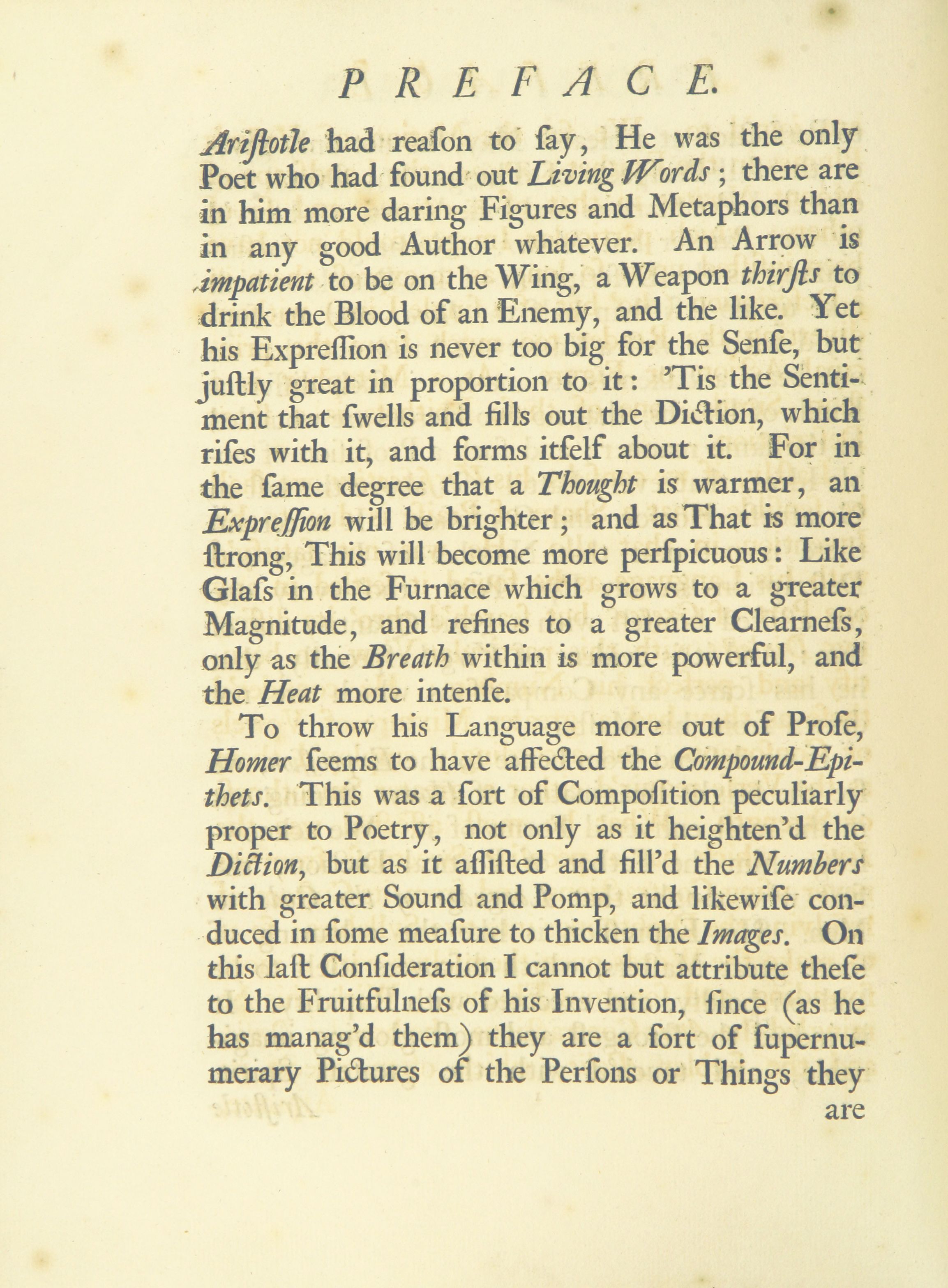 PREFACE.

Ariſtotle had reaſon to ſay, He was the only Poet who had found out Living Words; there are in him more daring Figures and Metaphors than in any good Author whatever. An Arrow is impatient to be on the Wing, a Weapon thirſts to drink the Blood of an Enemy, and the like. Yet his Expreſſion is never too big for the Senſe, but juſtly great in proportion to it: 'Tis the Sentiment that ſwells and fills out the Diction, which riſes with it, and forms itſelf about it. For in the ſame degree that a Thought is warmer, an Expreſſion will be brighter; and as That is more ſtrong, This will become more perſpicuous: Like Glaſs in the Furnace which grows to a greater Magnitude, and refines to a greater Clearneſs, only as the Breath within is more powerful, and the Heat more intenſe.

To throw his Language more out of Proſe, Homer ſeems to have affected the Compound-Epithets. This was a ſort of Compoſition peculiarly proper to Poetry, not only as it heighten'd the Diction, but as it aſſiſted and fill'd the Numbers with greater Sound and Pomp, and likewiſe conduced in ſome meaſure to thicken the Images. On this laſt Conſideration I cannot but attribute theſe to the Fruitfulneſs of his Invention, ſince (as he has manag'd them) they are a ſort of ſupernumerary Pictures of the Perſons or Things they

are